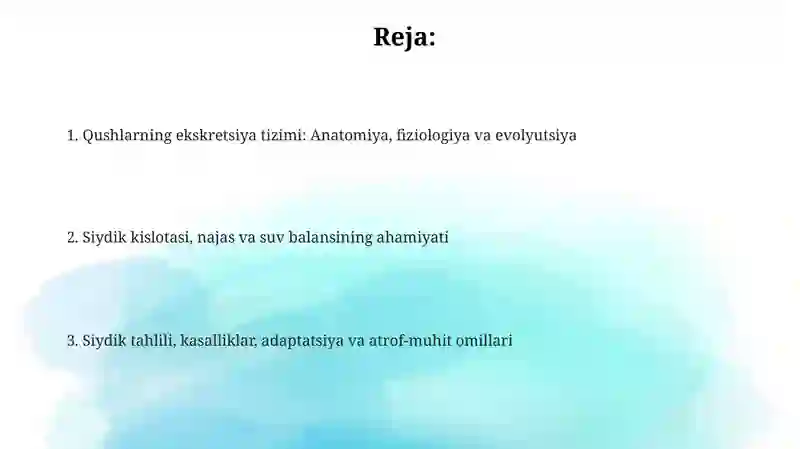 Reja:

1. Qushlarning ekskretsiya tizimi: Anatomiya, fiziologiya va evolyutsiya

2. Siydik kislotasi, najas va suv balansining ahamiyati

3. Siydik tahlili, kasalliklar, adaptatsiya va atrof-muhit omillari